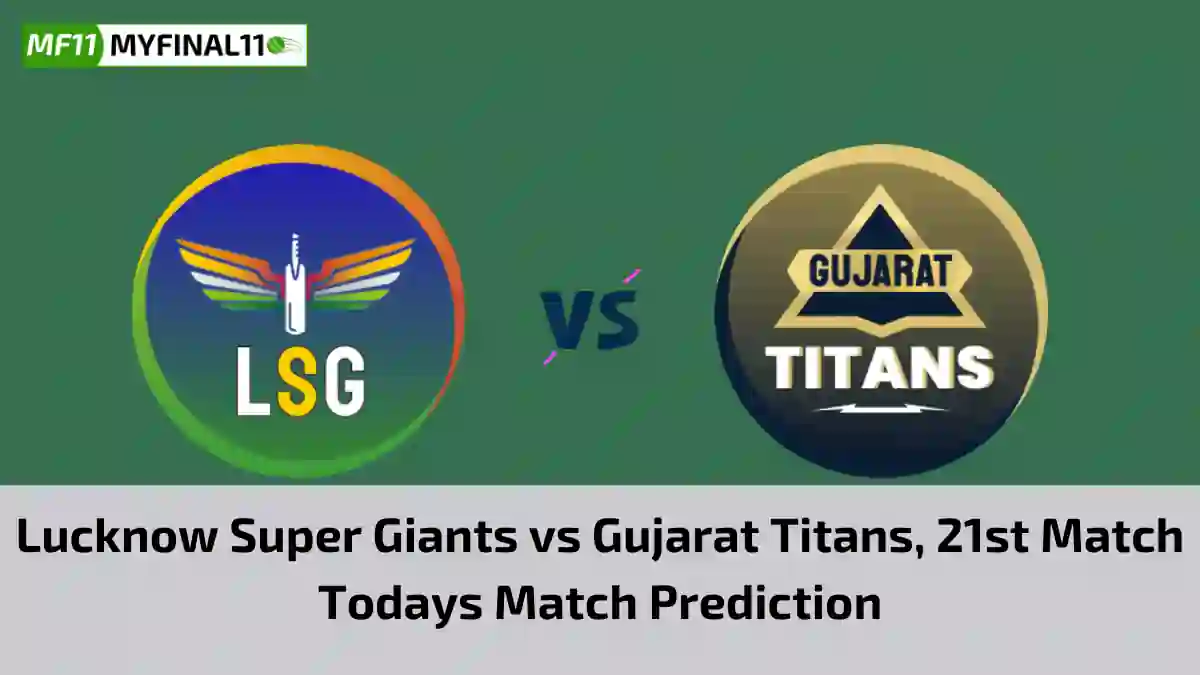 MF11 MYFINAL11

LSG

VS

GUJARAT

TITANS

Lucknow Super Giants vs Gujarat Titans, 21st Match Todays Match Prediction